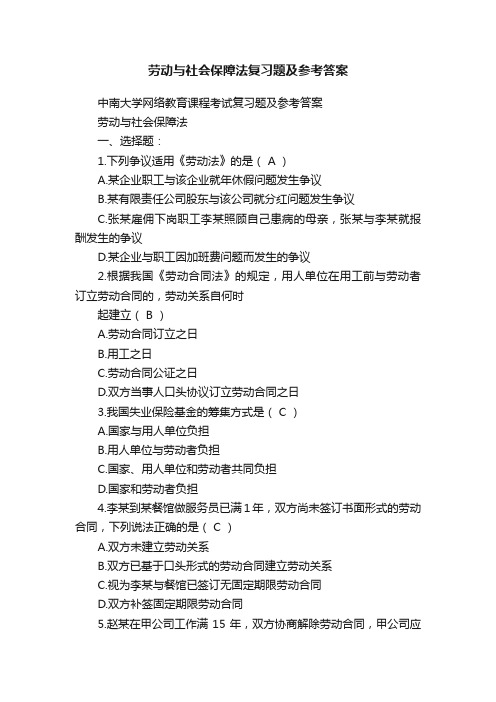 劳动与社会保障法复习题及参考答案

中南大学网络教育课程考试复习题及参考答案

劳动与社会保障法

一、选择题：

1.下列争议适用《劳动法》的是（ A ）

A.某企业职工与该企业就年休假问题发生争议

B.某有限责任公司股东与该公司就分红问题发生争议

C.张某雇佣下岗职工李某照顾自己患病的母亲，张某与李某就报酬发生的争议

D.某企业与职工因加班费问题而发生的争议

2.根据我国《劳动合同法》的规定，用人单位在用工前与劳动者订立劳动合同的，劳动关系自何时

起建立（ B ）

A.劳动合同订立之日

B.用工之日

C.劳动合同公证之日

D.双方当事人口头协议订立劳动合同之日

3.我国失业保险基金的筹集方式是（ C ）

A.国家与用人单位负担

B.用人单位与劳动者负担

C.国家、用人单位和劳动者共同负担

D.国家和劳动者负担

4.李某到某餐馆做服务员已满1年，双方尚未签订书面形式的劳动合同，下列说法正确的是（ C ）

A.双方未建立劳动关系

B.双方已基于口头形式的劳动合同建立劳动关系

C.视为李某与餐馆已签订无固定期限劳动合同

D.双方补签固定期限劳动合同

5.赵某在甲公司工作满 15 年，双方协商解除劳动合同，甲公司应